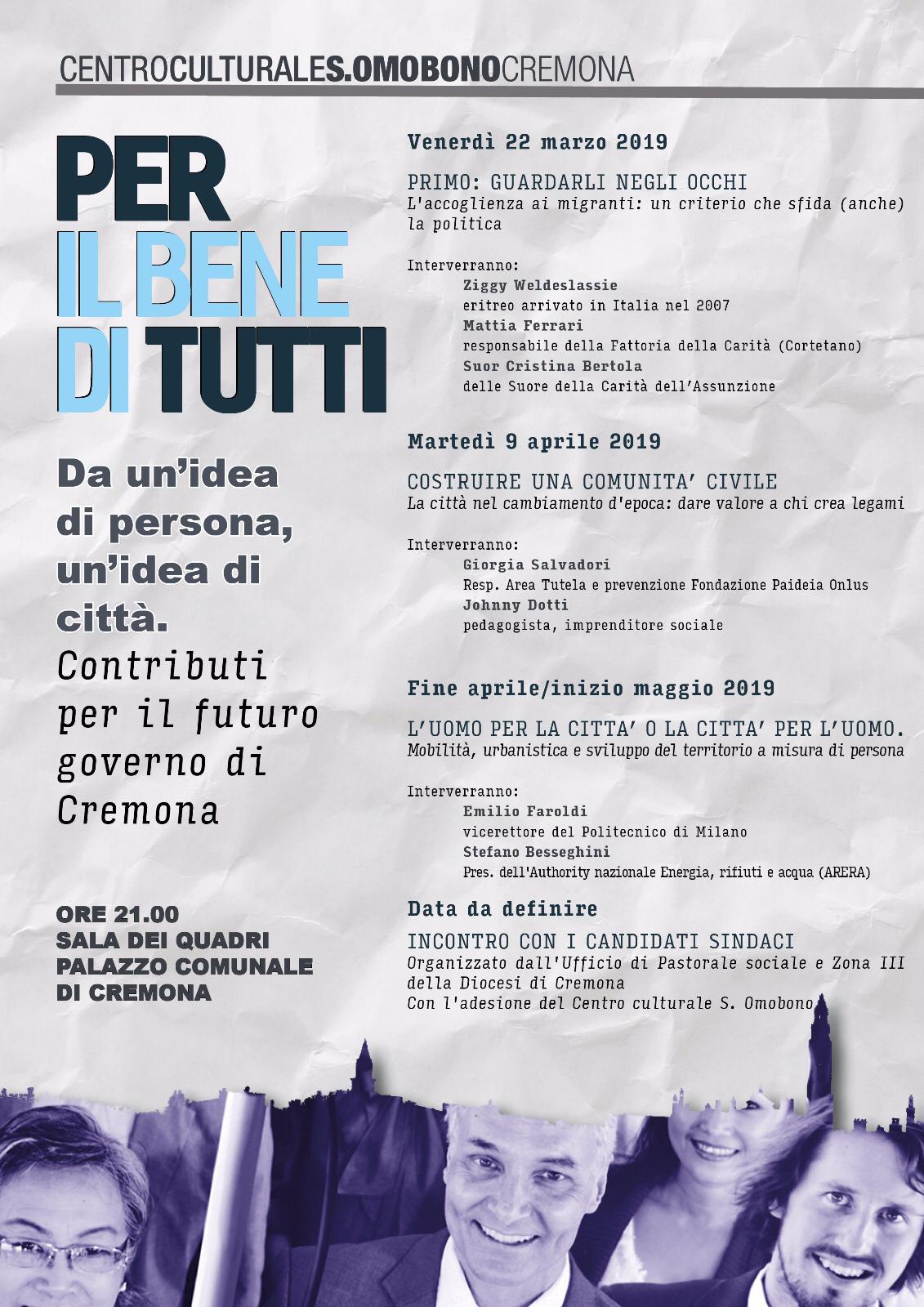 CENTROCULTURALES.OMOBONOCREMONA

PER IL BENE DI TUTTI

Da un'idea di persona, un'idea di città.
Contributi per il futuro governo di Cremona

ORE 21.00
SALA DEI QUADRI
PALAZZO COMUNALE
DI CREMONA

Venerdì 22 marzo 2019

PRIMO: GUARDARLI NEGLI OCCHI
L'accoglienza ai migranti: un criterio che sfida (anche) la politica

Interverranno:
Ziggy Weldeslassie
eritreo arrivato in Italia nel 2007
Mattia Ferrari
responsabile della Fattoria della Carità (Cortetano)
Suor Cristina Bertola
delle Suore della Carità dell'Assunzione

Martedì 9 aprile 2019

COSTRUIRE UNA COMUNITA' CIVILE
La città nel cambiamento d'epoca: dare valore a chi crea legami

Interverranno:
Giorgia Salvadori
Resp. Area Tutela e prevenzione Fondazione Paideia Onlus
Johnny Dotti
pedagogista, imprenditore sociale

Fine aprile/inizio maggio 2019

L'UOMO PER LA CITTA' O LA CITTA' PER L'UOMO.
Mobilità, urbanistica e sviluppo del territorio a misura di persona

Interverranno:
Emilio Faroldi
vicerettore del Politecnico di Milano
Stefano Besseghini
Pres. dell'Authority nazionale Energia, rifiuti e acqua (ARERA)

Data da definire

INCONTRO CON I CANDIDATI SINDACI
Organizzato dall'Ufficio di Pastorale sociale e Zona III della Diocesi di Cremona
Con l'adesione del Centro culturale S. Omobono